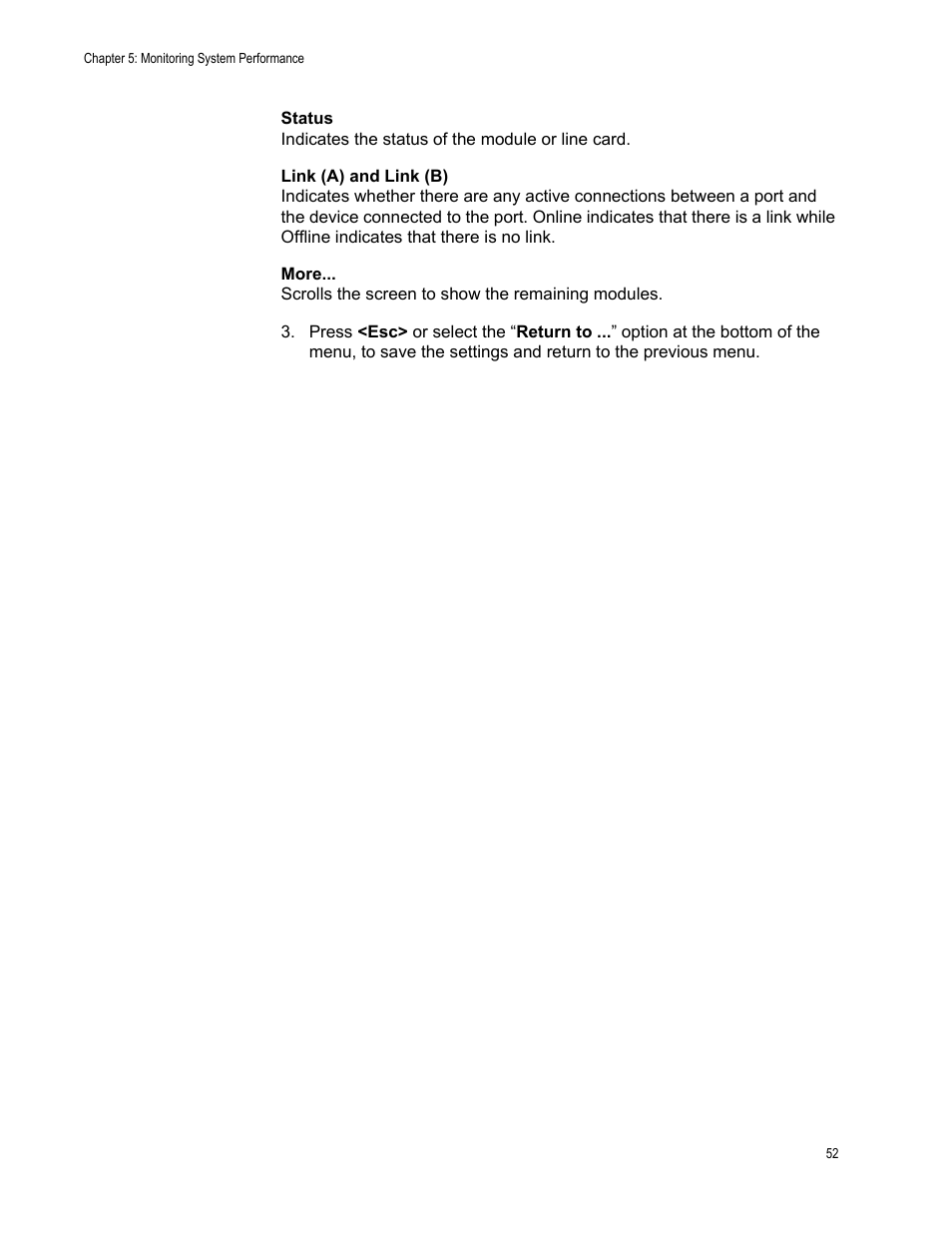 Chapter 5: Monitoring System Performance

Status
Indicates the status of the module or line card.

Link (A) and Link (B)
Indicates whether there are any active connections between a port and the device connected to the port. Online indicates that there is a link while Offline indicates that there is no link.

More...
Scrolls the screen to show the remaining modules.

3. Press <Esc> or select the “Return to ...” option at the bottom of the menu, to save the settings and return to the previous menu.

52